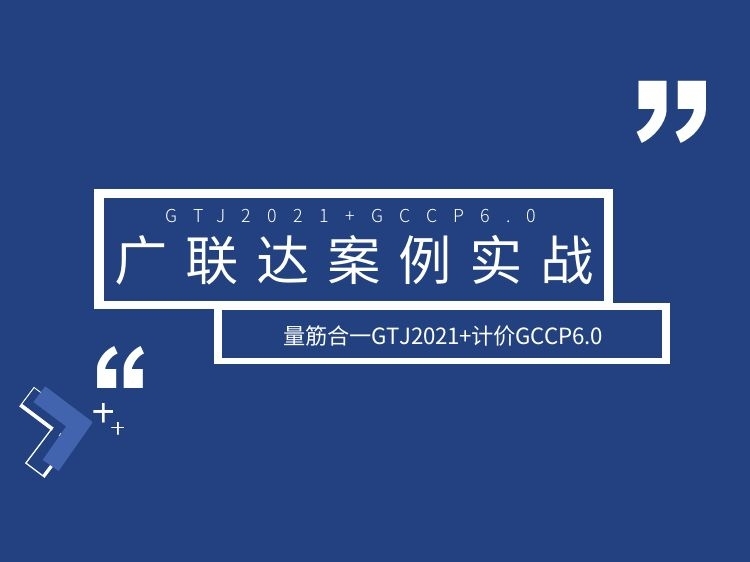 GTJ2021+GCCP6.0

广联达案例实战

量筋合一GTJ2021+计价GCCP6.0